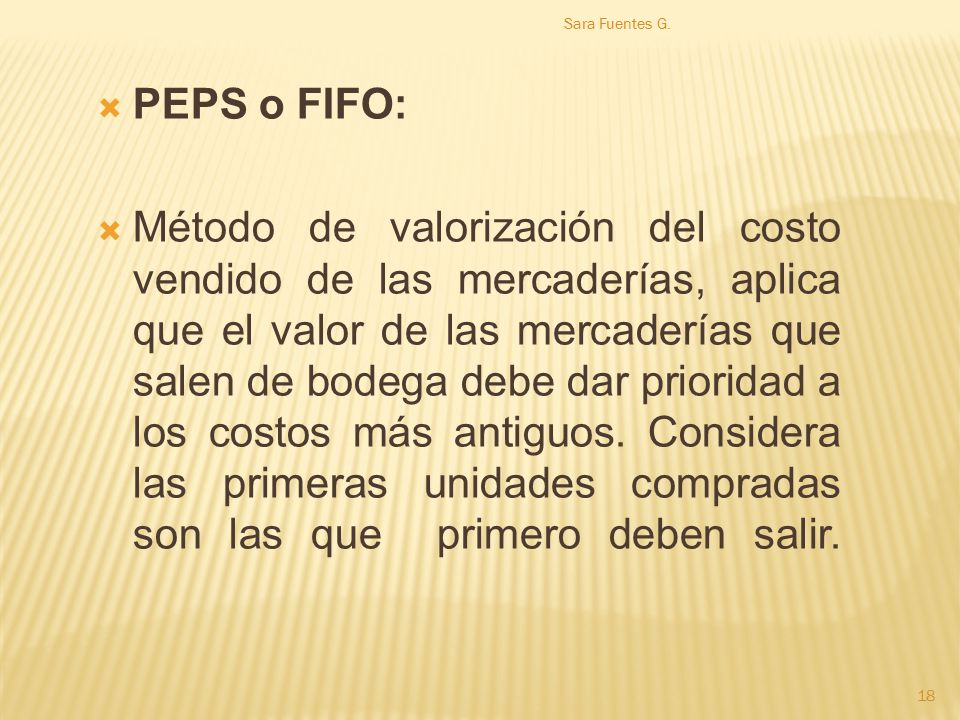 Sara Fuentes G.

PEPS o FIFO:

Método de valorización del costo vendido de las mercaderías, aplica que el valor de las mercaderías que salen de bodega debe dar prioridad a los costos más antiguos. Considera las primeras unidades compradas son las que primero deben salir.

18